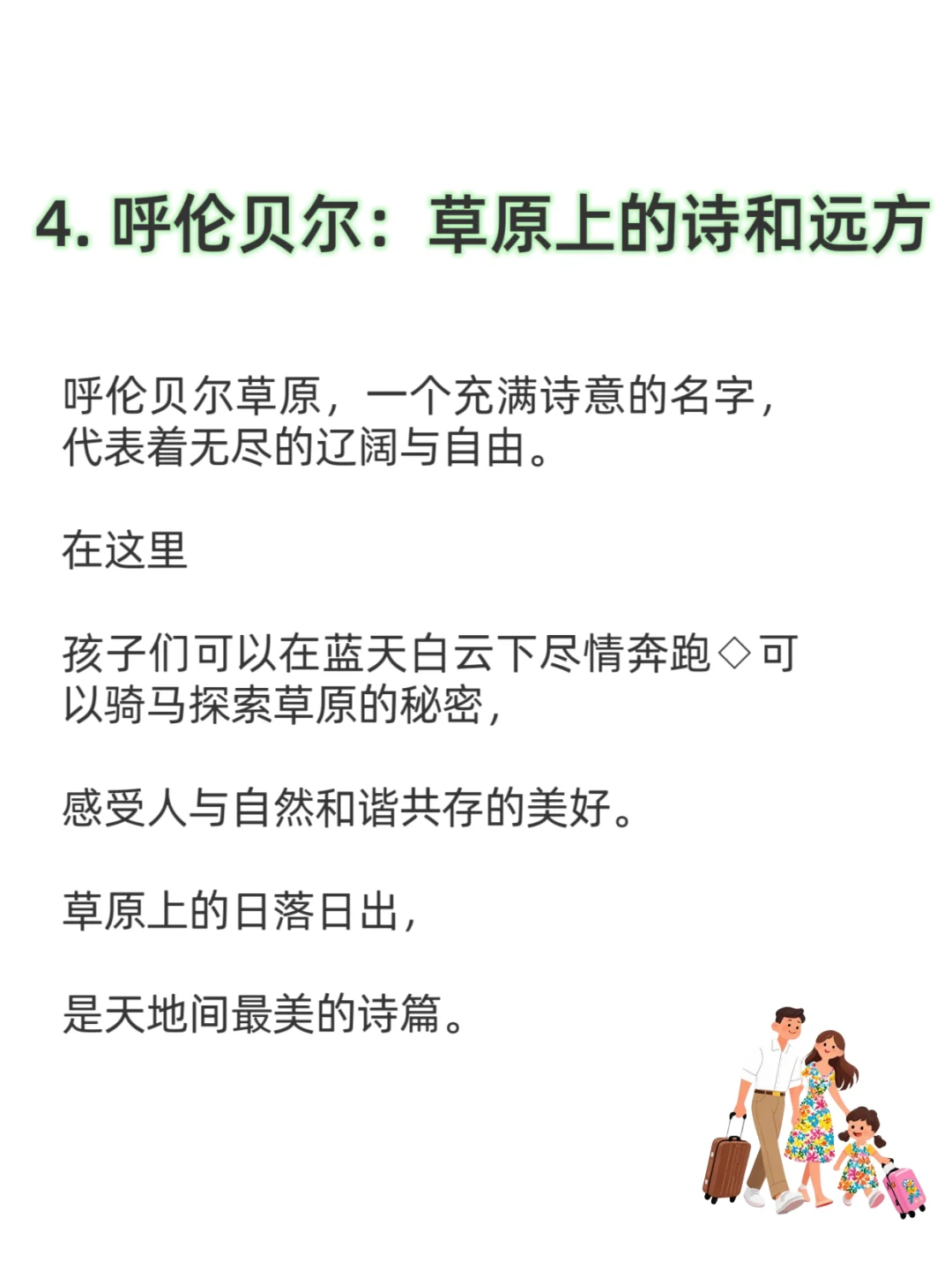 4. 呼伦贝尔：草原上的诗和远方

呼伦贝尔草原，一个充满诗意的名字，代表着无尽的辽阔与自由。

在这里

孩子们可以在蓝天白云下尽情奔跑◇可以骑马探索草原的秘密，

感受人与自然和谐共存的美好。

草原上的日落日出，

是天地间最美的诗篇。